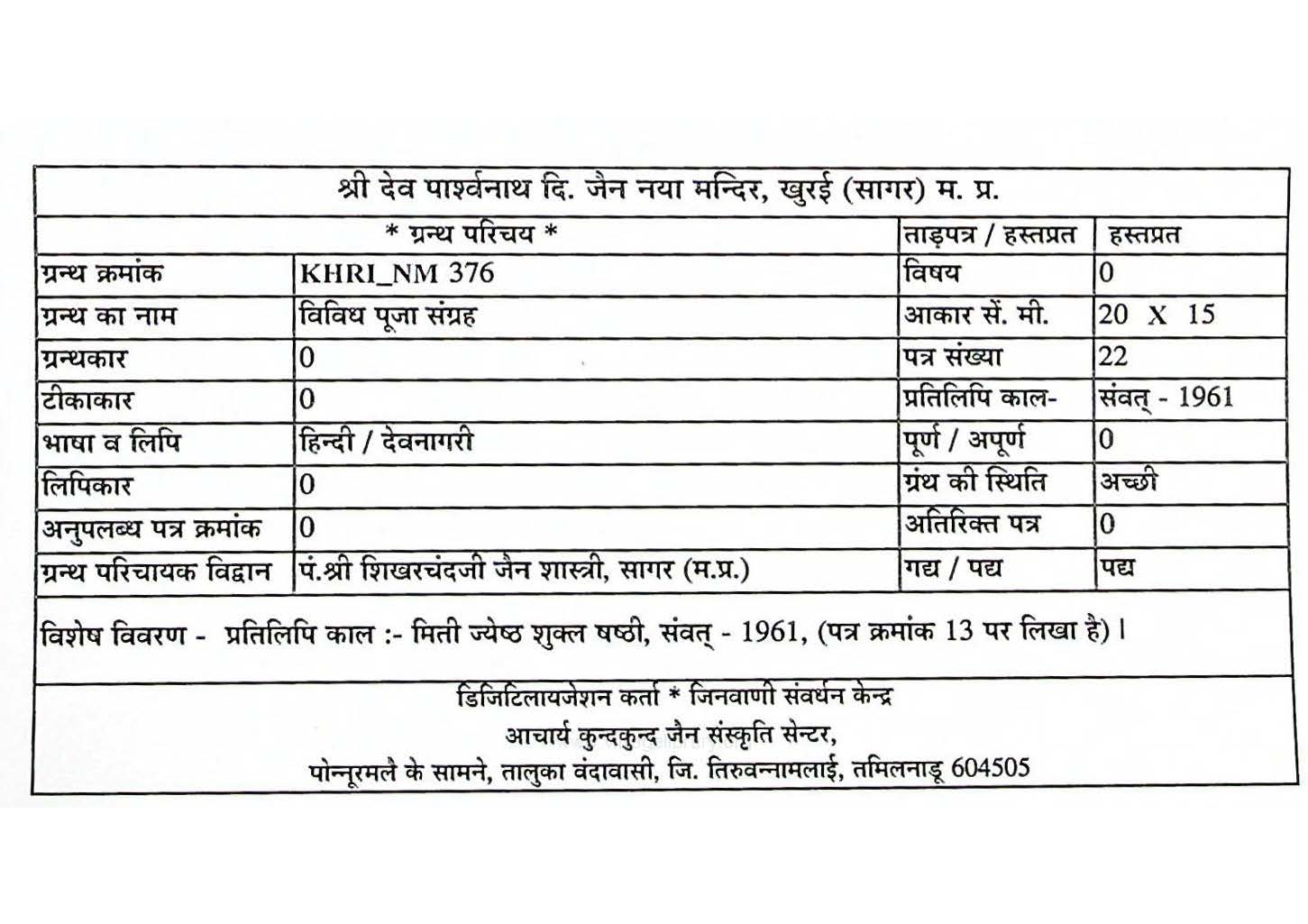 श्री देव पार्श्वनाथ दि. जैन नया मन्दिर, खुरई (सागर) म. प्र.

| * ग्रन्थ परिचय * | | ताड़पत्र / हस्तप्रत | हस्तप्रत |
|---|---|---|---|
| ग्रन्थ क्रमांक | KHRI_NM 376 | विषय | 0 |
| ग्रन्थ का नाम | विविध पूजा संग्रह | आकार सें. मी. | 20 X 15 |
| ग्रन्थकार | 0 | पत्र संख्या | 22 |
| टीकाकार | 0 | प्रतिलिपि काल- | संवत् - 1961 |
| भाषा व लिपि | हिन्दी / देवनागरी | पूर्ण / अपूर्ण | 0 |
| लिपिकार | 0 | ग्रंथ की स्थिति | अच्छी |
| अनुपलब्ध पत्र क्रमांक | 0 | अतिरिक्त पत्र | 0 |
| ग्रन्थ परिचायक विद्वान | पं.श्री शिखरचंदजी जैन शास्त्री, सागर (म.प्र.) | गद्य / पद्य | पद्य |

विशेष विवरण - प्रतिलिपि काल :- मिती ज्येष्ठ शुक्ल षष्ठी, संवत् - 1961, (पत्र क्रमांक 13 पर लिखा है)।

डिजिटिलायजेशन कर्ता * जिनवाणी संवर्धन केन्द्र
आचार्य कुन्दकुन्द जैन संस्कृति सेन्टर,
पोन्नूरमलै के सामने, तालुका वंदावासी, जि. तिरुवन्नामलाई, तमिलनाडू 604505